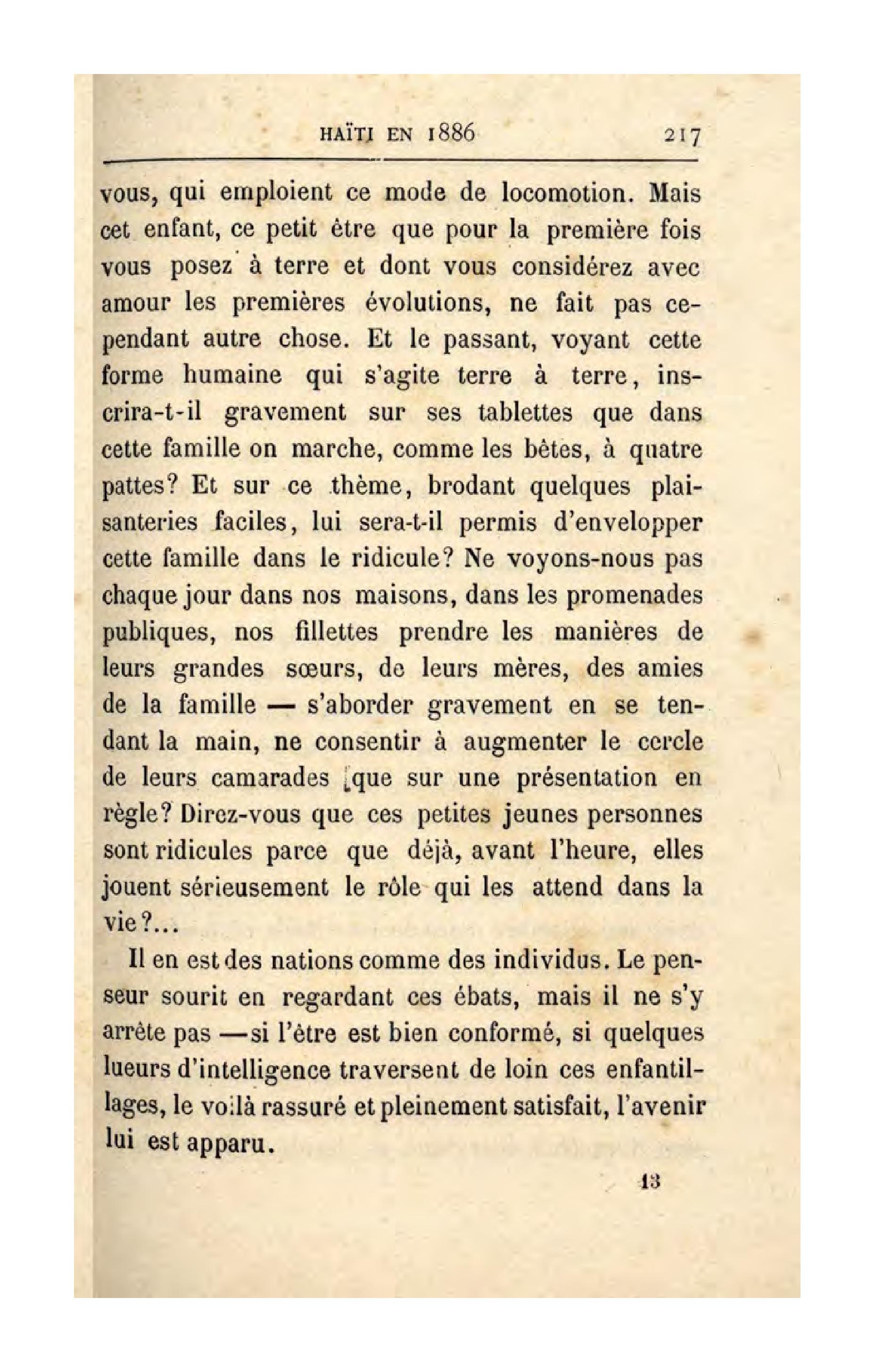 HAÏTI EN 1886 217

vous, qui emploient ce mode de locomotion. Mais cet enfant, ce petit être que pour la première fois vous posez à terre et dont vous considérez avec amour les premières évolutions, ne fait pas cependant autre chose. Et le passant, voyant cette forme humaine qui s'agite terre à terre, inscrira-t-il gravement sur ses tablettes que dans cette famille on marche, comme les bêtes, à quatre pattes? Et sur ce thème, brodant quelques plaisanteries faciles, lui sera-t-il permis d'envelopper cette famille dans le ridicule? Ne voyons-nous pas chaque jour dans nos maisons, dans les promenades publiques, nos fillettes prendre les manières de leurs grandes sœurs, de leurs mères, des amies de la famille — s'aborder gravement en se tendant la main, ne consentir à augmenter le cercle de leurs camarades que sur une présentation en règle? Direz-vous que ces petites jeunes personnes sont ridicules parce que déjà, avant l'heure, elles jouent sérieusement le rôle qui les attend dans la vie?...

Il en est des nations comme des individus. Le penseur sourit en regardant ces ébats, mais il ne s'y arrête pas —si l'être est bien conformé, si quelques lueurs d'intelligence traversent de loin ces enfantillages, le voilà rassuré et pleinement satisfait, l'avenir lui est apparu.

13